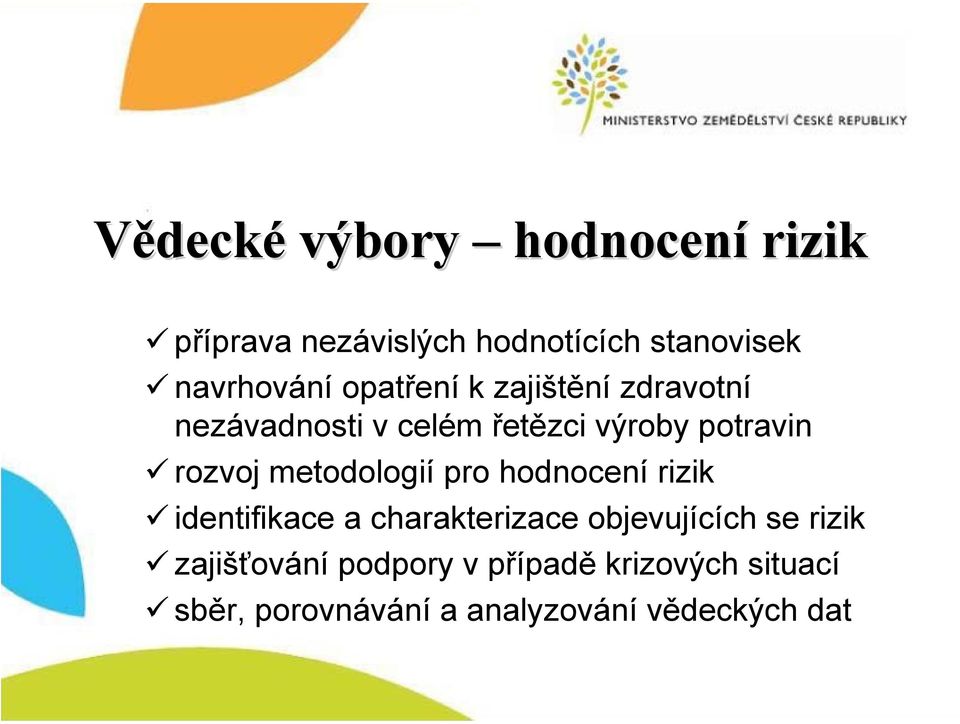 MINISTERSTVO ZEMĚDĚLSTVÍ ČESKÉ REPUBLIKY

Vědecké výbory – hodnocení rizik

✓ příprava nezávislých hodnotících stanovisek
✓ navrhování opatření k zajištění zdravotní nezávadnosti v celém řetězci výroby potravin
✓ rozvoj metodologií pro hodnocení rizik
✓ identifikace a charakterizace objevujících se rizik
✓ zajišťování podpory v případě krizových situací
✓ sběr, porovnávání a analyzování vědeckých dat